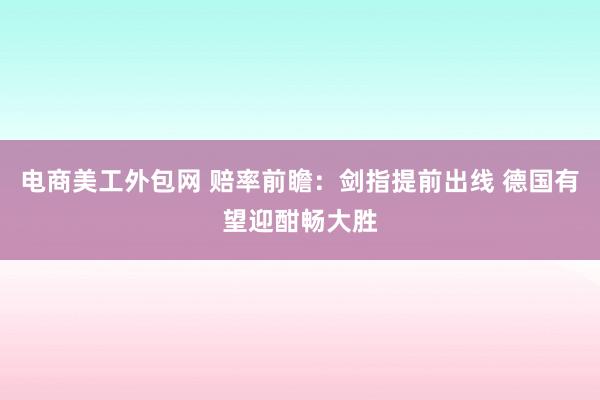 电商美工外包网 赔率前瞻：剑指提前出线 德国有望迎酣畅大胜